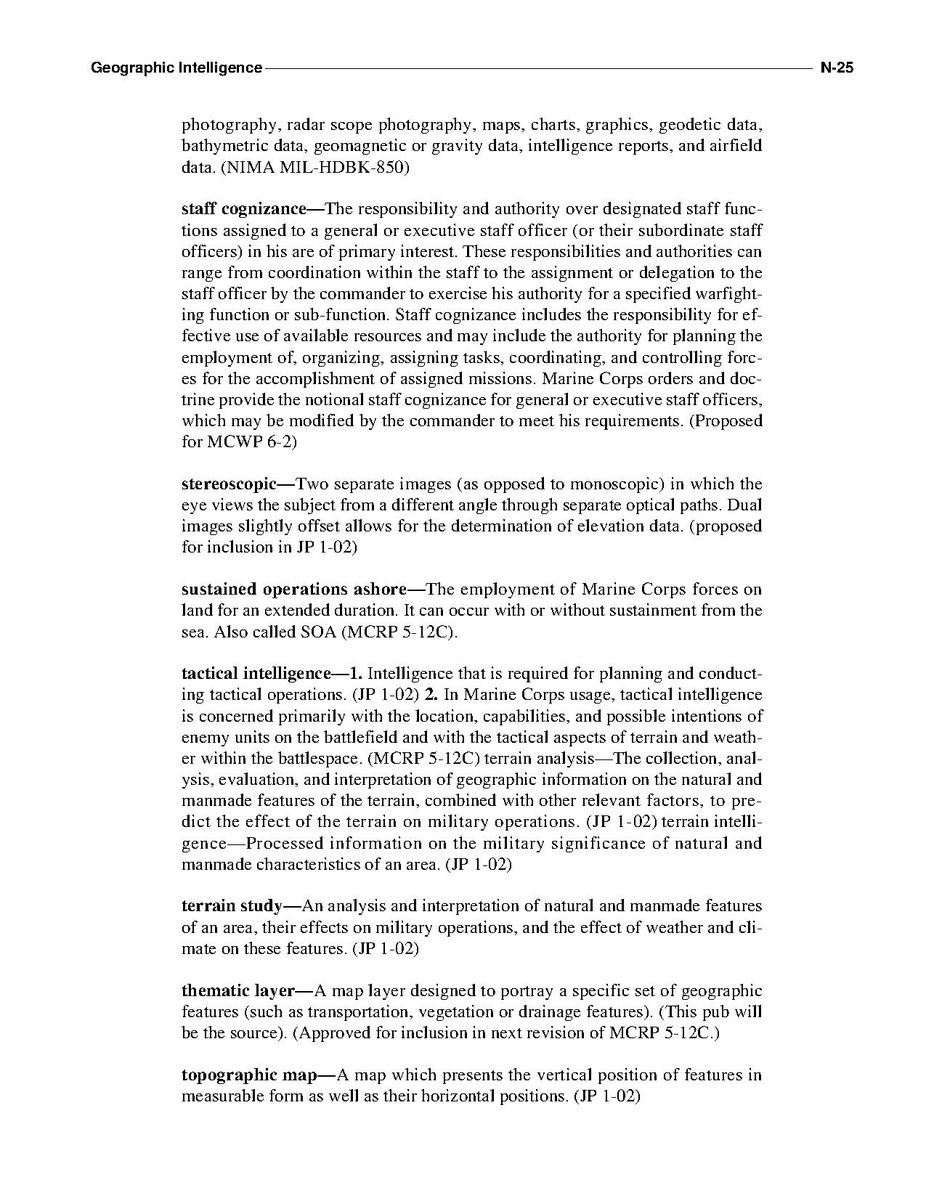 Geographic Intelligence N-25

photography, radar scope photography, maps, charts, graphics, geodetic data, bathymetric data, geomagnetic or gravity data, intelligence reports, and airfield data. (NIMA MIL-HDBK-850)

staff cognizance—The responsibility and authority over designated staff functions assigned to a general or executive staff officer (or their subordinate staff officers) in his are of primary interest. These responsibilities and authorities can range from coordination within the staff to the assignment or delegation to the staff officer by the commander to exercise his authority for a specified warfighting function or sub-function. Staff cognizance includes the responsibility for effective use of available resources and may include the authority for planning the employment of, organizing, assigning tasks, coordinating, and controlling forces for the accomplishment of assigned missions. Marine Corps orders and doctrine provide the notional staff cognizance for general or executive staff officers, which may be modified by the commander to meet his requirements. (Proposed for MCWP 6-2)

stereoscopic—Two separate images (as opposed to monoscopic) in which the eye views the subject from a different angle through separate optical paths. Dual images slightly offset allows for the determination of elevation data. (proposed for inclusion in JP 1-02)

sustained operations ashore—The employment of Marine Corps forces on land for an extended duration. It can occur with or without sustainment from the sea. Also called SOA (MCRP 5-12C).

tactical intelligence—1. Intelligence that is required for planning and conducting tactical operations. (JP 1-02) 2. In Marine Corps usage, tactical intelligence is concerned primarily with the location, capabilities, and possible intentions of enemy units on the battlefield and with the tactical aspects of terrain and weather within the battlespace. (MCRP 5-12C) terrain analysis—The collection, analysis, evaluation, and interpretation of geographic information on the natural and manmade features of the terrain, combined with other relevant factors, to predict the effect of the terrain on military operations. (JP 1-02) terrain intelligence—Processed information on the military significance of natural and manmade characteristics of an area. (JP 1-02)

terrain study—An analysis and interpretation of natural and manmade features of an area, their effects on military operations, and the effect of weather and climate on these features. (JP 1-02)

thematic layer—A map layer designed to portray a specific set of geographic features (such as transportation, vegetation or drainage features). (This pub will be the source). (Approved for inclusion in next revision of MCRP 5-12C.)

topographic map—A map which presents the vertical position of features in measurable form as well as their horizontal positions. (JP 1-02)